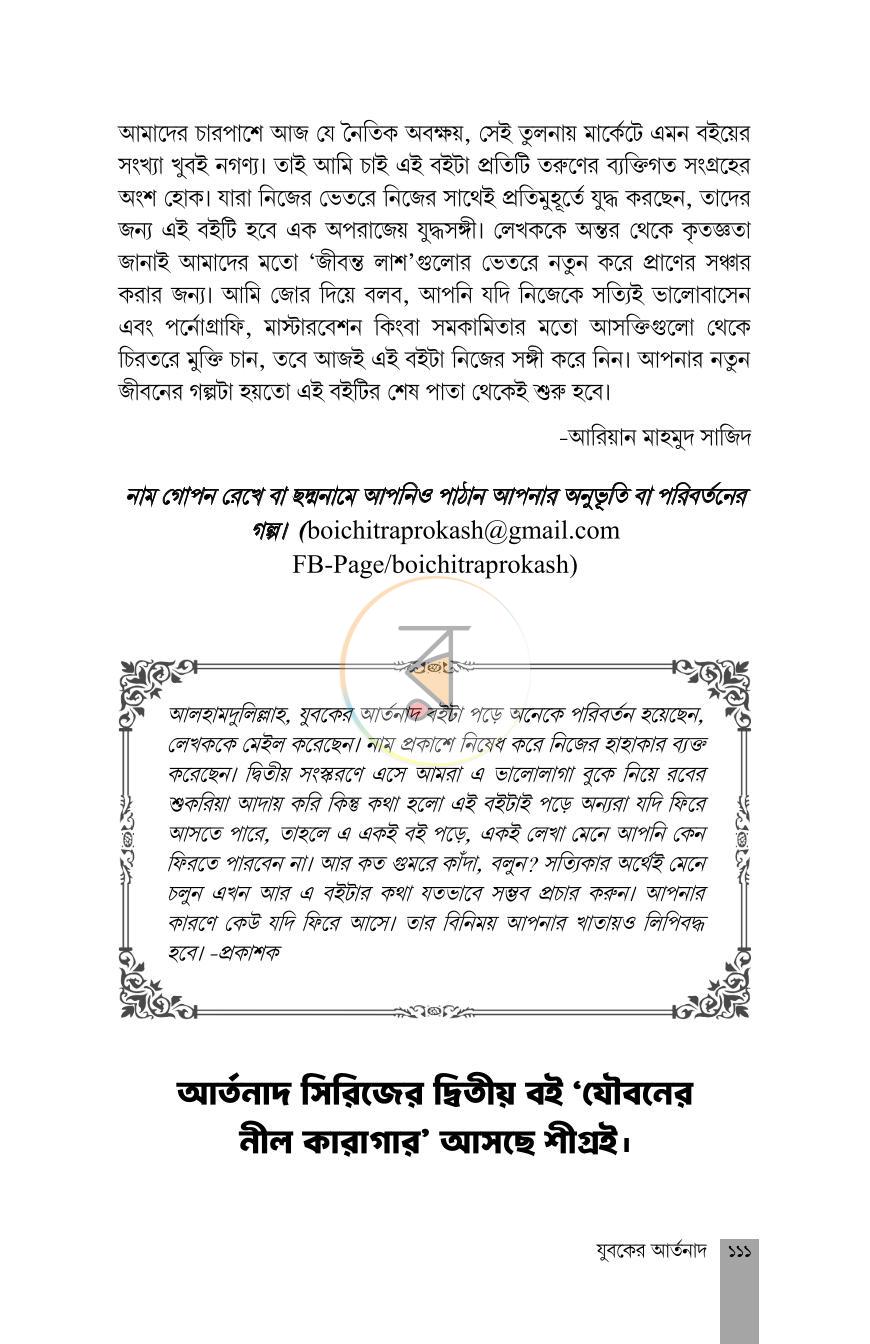 আমাদের চারপাশে আজ যে নৈতিক অবক্ষয়, সেই তুলনায় মার্কেটে এমন বইয়ের সংখ্যা খুবই নগণ্য। তাই আমি চাই এই বইটা প্রতিটি তরুণের ব্যক্তিগত সংগ্রহের অংশ হোক। যারা নিজের ভেতরে নিজের সাথেই প্রতিমুহূর্তে যুদ্ধ করছেন, তাদের জন্য এই বইটি হবে এক অপরাজেয় যুদ্ধসঙ্গী। লেখককে অন্তর থেকে কৃতজ্ঞতা জানাই আমাদের মতো 'জীবন্ত লাশ'গুলোর ভেতরে নতুন করে প্রাণের সঞ্চার করার জন্য। আমি জোর দিয়ে বলব, আপনি যদি নিজেকে সত্যিই ভালোবাসেন এবং পর্নোগ্রাফি, মাস্টারবেশন কিংবা সমকামিতার মতো আসক্তিগুলো থেকে চিরতরে মুক্তি চান, তবে আজই এই বইটা নিজের সঙ্গী করে নিন। আপনার নতুন জীবনের গল্পটা হয়তো এই বইটির শেষ পাতা থেকেই শুরু হবে।

-আরিয়ান মাহমুদ সাজিদ

নাম গোপন রেখে বা ছদ্মনামে আপনিও পাঠান আপনার অনুভূতি বা পরিবর্তনের গল্প। (boichitraprokash@gmail.com
FB-Page/boichitraprokash)

আলহামদুলিল্লাহ, যুবকের আর্তনাদ বইটা পড়ে অনেকে পরিবর্তন হয়েছেন, লেখককে মেইল করেছেন। নাম প্রকাশে নিষেধ করে নিজের হাহাকার ব্যক্ত করেছেন। দ্বিতীয় সংস্করণে এসে আমরা এ ভালোলাগা বুকে নিয়ে রবের শুকরিয়া আদায় করি কিন্তু কথা হলো এই বইটাই পড়ে অন্যরা যদি ফিরে আসতে পারে, তাহলে এ একই বই পড়ে, একই লেখা মেনে আপনি কেন ফিরতে পারবেন না। আর কত গুমরে কাঁদা, বলুন? সত্যিকার অর্থেই মেনে চলুন এখন আর এ বইটার কথা যতভাবে সম্ভব প্রচার করুন। আপনার কারণে কেউ যদি ফিরে আসে। তার বিনিময় আপনার খাতায়ও লিপিবদ্ধ হবে। -প্রকাশক

আর্তনাদ সিরিজের দ্বিতীয় বই 'যৌবনের নীল কারাগার' আসছে শীগ্রই।

যুবকের আর্তনাদ ১১১